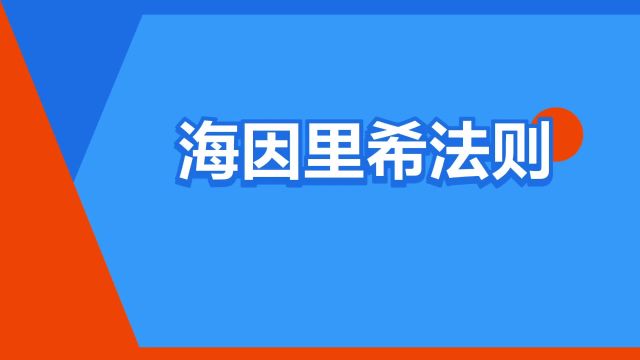 海因里希法则